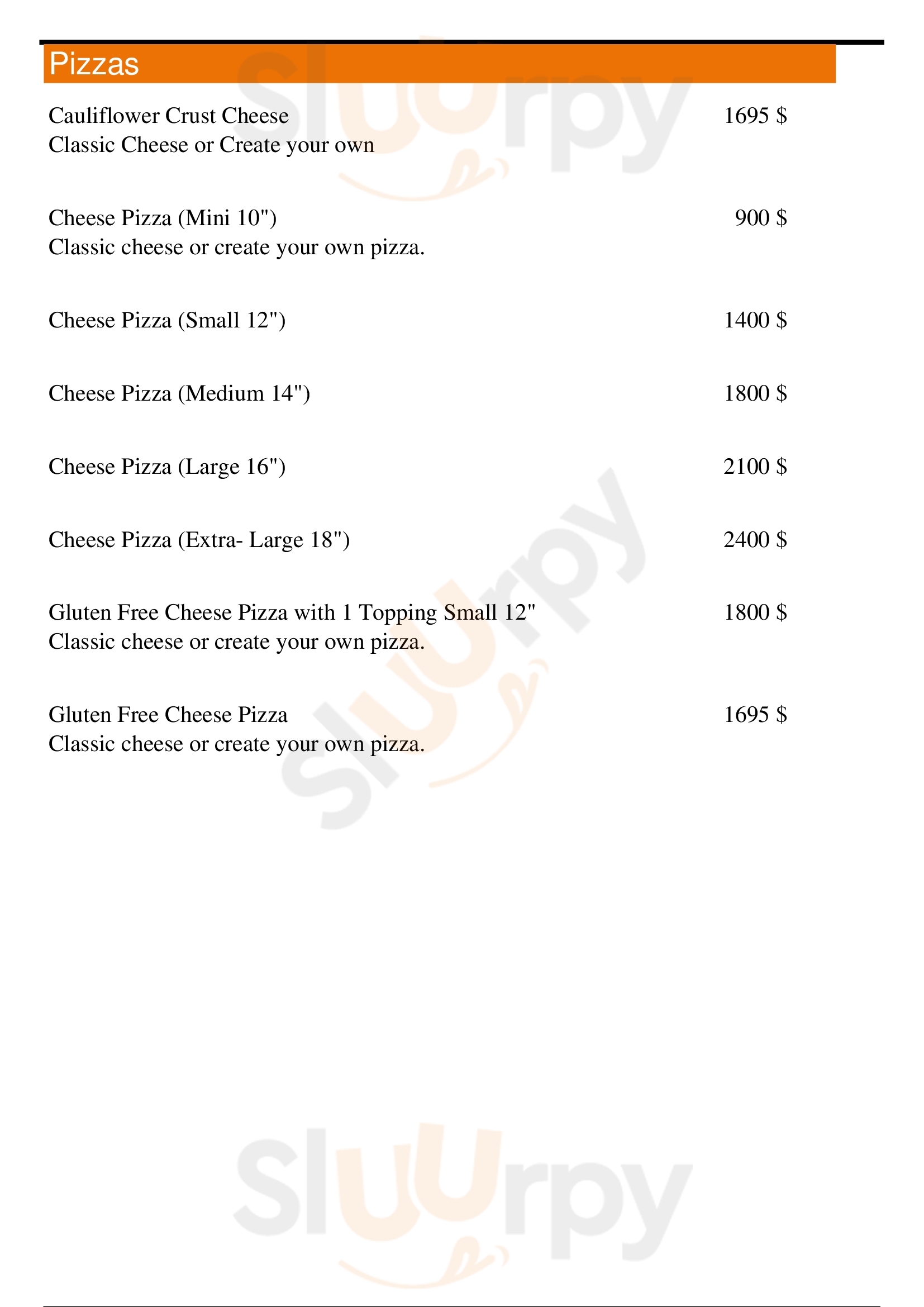 Pizzas

Cauliflower Crust Cheese
1695 $
Classic Cheese or Create your own

Cheese Pizza (Mini 10")
900 $
Classic cheese or create your own pizza.

Cheese Pizza (Small 12")
1400 $

Cheese Pizza (Medium 14")
1800 $

Cheese Pizza (Large 16")
2100 $

Cheese Pizza (Extra- Large 18")
2400 $

Gluten Free Cheese Pizza with 1 Topping Small 12"
1800 $
Classic cheese or create your own pizza.

Gluten Free Cheese Pizza
1695 $
Classic cheese or create your own pizza.

Sluurpy